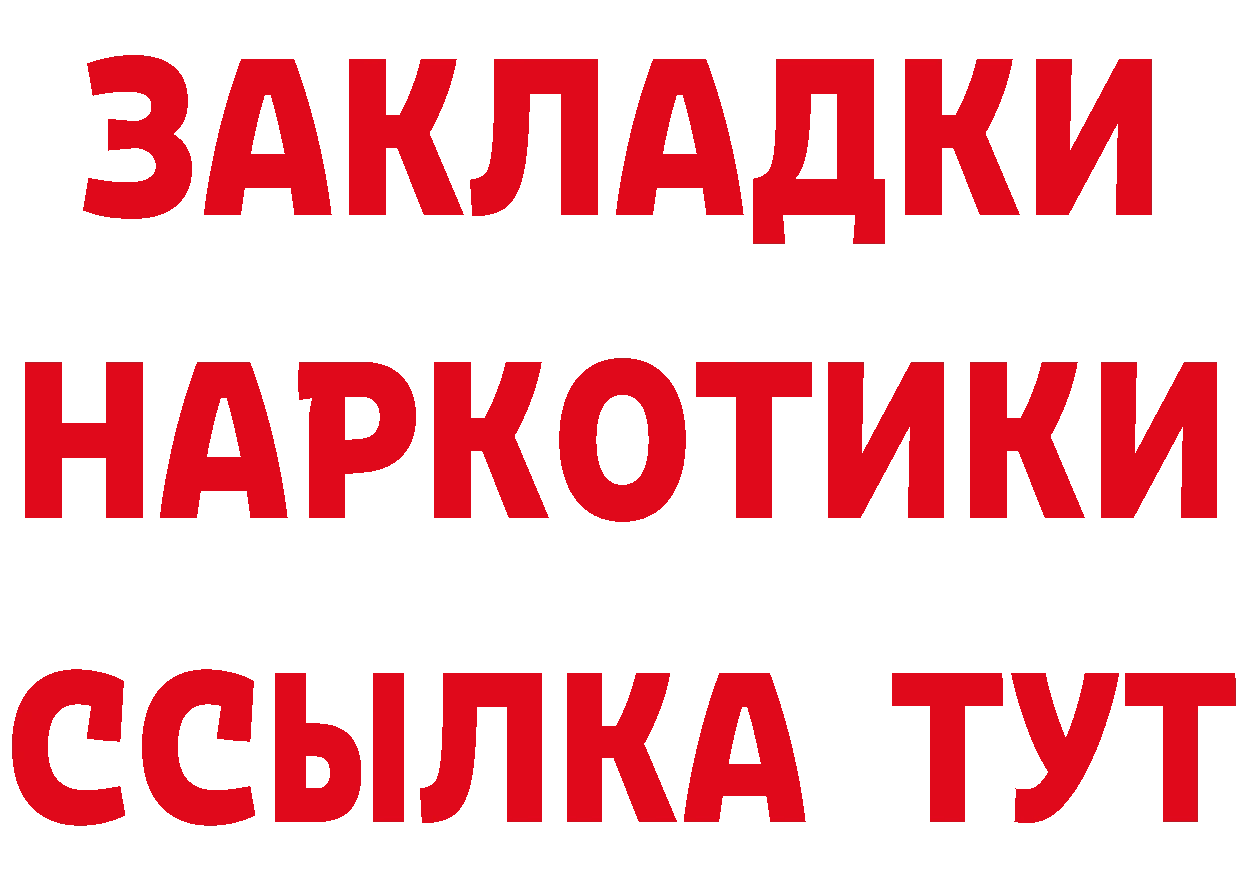 ЗАКЛАДКИ НАРКОТИКИ ССЫЛКА ТУТ